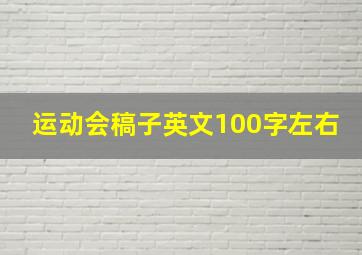 运动会稿子英文100字左右